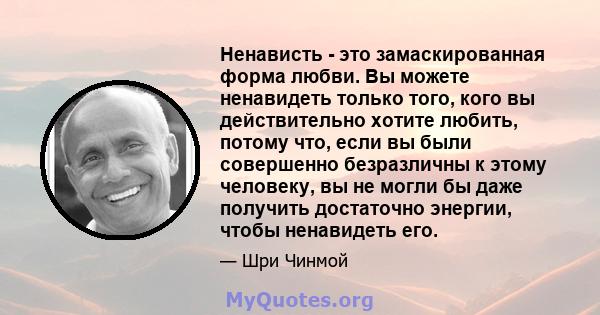 Ненависть - это замаскированная форма любви. Вы можете ненавидеть только того, кого вы действительно хотите любить, потому что, если вы были совершенно безразличны к этому человеку, вы не могли бы даже получить достаточно энергии, чтобы ненавидеть его.

— Шри Чинмой

MyQuotes.org